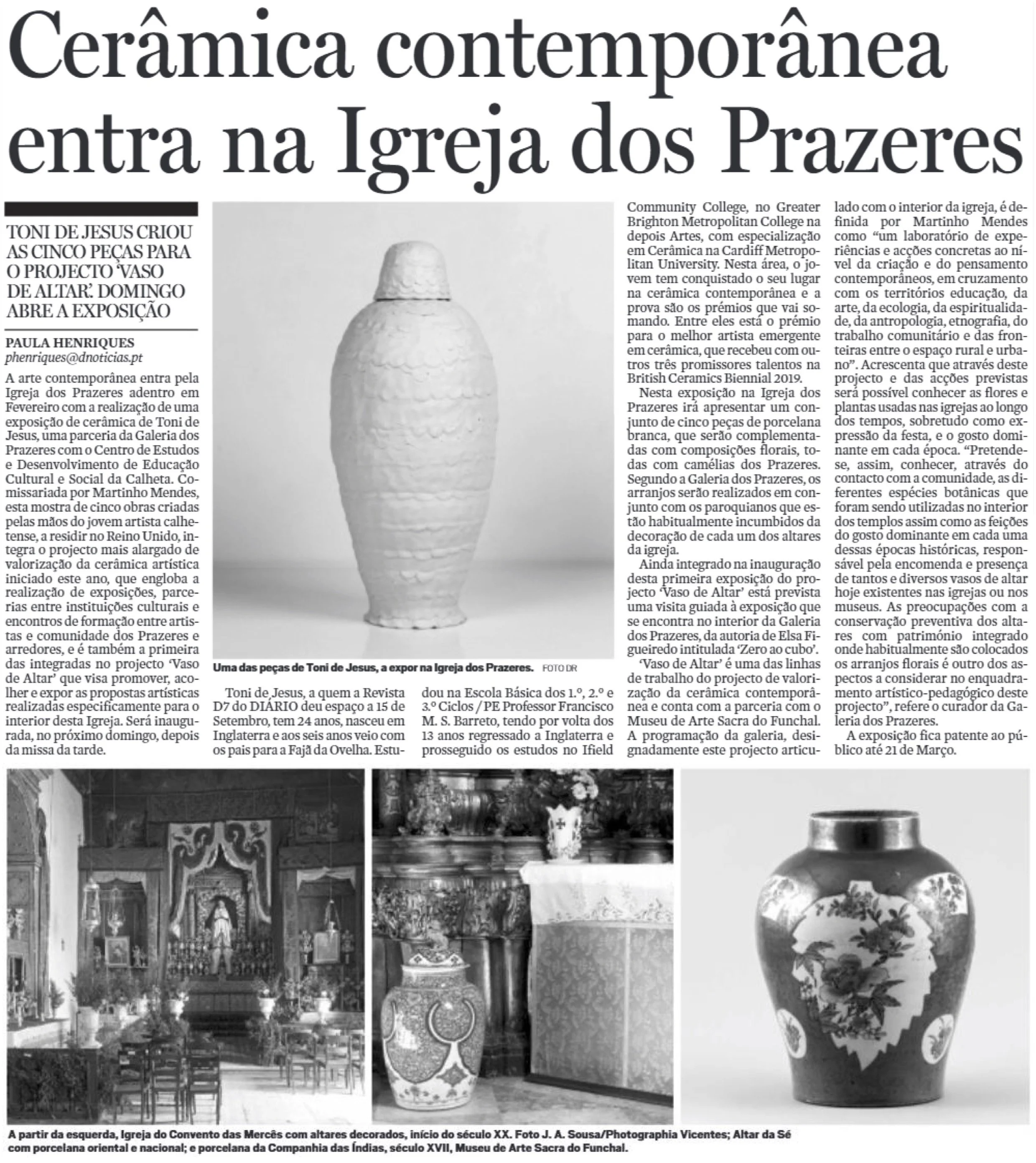 Cerâmica contemporânea entra na Igreja dos Prazeres

TONI DE JESUS CRIOU AS CINCO PEÇAS PARA O PROJECTO 'VASO DE ALTAR'. DOMINGO ABRE A EXPOSIÇÃO

PAULA HENRIQUES
phenriques@dnoticias.pt

A arte contemporânea entra pela Igreja dos Prazeres adentro em Fevereiro com a realização de uma exposição de cerâmica de Toni de Jesus, uma parceria da Galeria dos Prazeres com o Centro de Estudos e Desenvolvimento de Educação Cultural e Social da Calheta. Comissariada por Martinho Mendes, esta mostra de cinco obras criadas pelas mãos do jovem artista calhetense, a residir no Reino Unido, integra o projecto mais alargado de valorização da cerâmica artística iniciado este ano, que engloba a realização de exposições, parcerias entre instituições culturais e encontros de formação entre artistas e comunidade dos Prazeres e arredores, e é também a primeira das integradas no projecto 'Vaso de Altar' que visa promover, acolher e expor as propostas artísticas realizadas especificamente para o interior desta Igreja. Será inaugurada, no próximo domingo, depois da missa da tarde.

Uma das peças de Toni de Jesus, a expor na Igreja dos Prazeres. FOTO DR

Toni de Jesus, a quem a Revista D7 do DIÁRIO deu espaço a 15 de Setembro, tem 24 anos, nasceu em Inglaterra e aos seis anos veio com os pais para a Fajã da Ovelha. Estudou na Escola Básica dos 1.º, 2.º e 3.º Ciclos / PE Professor Francisco M. S. Barreto, tendo por volta dos 13 anos regressado a Inglaterra e prosseguido os estudos no Ifield Community College, no Greater Brighton Metropolitan College na depois Artes, com especialização em Cerâmica na Cardiff Metropolitan University. Nesta área, o jovem tem conquistado o seu lugar na cerâmica contemporânea e a prova são os prémios que vai somando. Entre eles está o prémio para o melhor artista emergente em cerâmica, que recebeu com outros três promissores talentos na British Ceramics Biennial 2019.

Nesta exposição na Igreja dos Prazeres irá apresentar um conjunto de cinco peças de porcelana branca, que serão complementadas com composições florais, todas com camélias dos Prazeres. Segundo a Galeria dos Prazeres, os arranjos serão realizados em conjunto com os paroquianos que estão habitualmente incumbidos da decoração de cada um dos altares da igreja.

Ainda integrado na inauguração desta primeira exposição do projecto 'Vaso de Altar' está prevista uma visita guiada à exposição que se encontra no interior da Galeria dos Prazeres, da autoria de Elsa Figueiredo intitulada 'Zero ao cubo'.

'Vaso de Altar' é uma das linhas de trabalho do projecto de valorização da cerâmica contemporânea e conta com a parceria com o Museu de Arte Sacra do Funchal. A programação da galeria, designadamente este projecto articulado com o interior da igreja, é definida por Martinho Mendes como "um laboratório de experiências e acções concretas ao nível da criação e do pensamento contemporâneos, em cruzamento com os territórios educação, da arte, da ecologia, da espiritualidade, da antropologia, etnografia, do trabalho comunitário e das fronteiras entre o espaço rural e urbano". Acrescenta que através deste projecto e das acções previstas será possível conhecer as flores e plantas usadas nas igrejas ao longo dos tempos, sobretudo como expressão da festa, e o gosto dominante em cada época. "Pretende-se, assim, conhecer, através do contacto com a comunidade, as diferentes espécies botânicas que foram sendo utilizadas no interior dos templos assim como as feições do gosto dominante em cada uma dessas épocas históricas, responsável pela encomenda e presença de tantos e diversos vasos de altar hoje existentes nas igrejas ou nos museus. As preocupações com a conservação preventiva dos altares com património integrado onde habitualmente são colocados os arranjos florais é outro dos aspectos a considerar no enquadramento artístico-pedagógico deste projecto", refere o curador da Galeria dos Prazeres.

A exposição fica patente ao público até 21 de Março.

A partir da esquerda, Igreja do Convento das Mercês com altares decorados, início do século XX. Foto J. A. Sousa/Photographia Vicentes; Altar da Sé com porcelana oriental e nacional; e porcelana da Companhia das Índias, século XVII, Museu de Arte Sacra do Funchal.